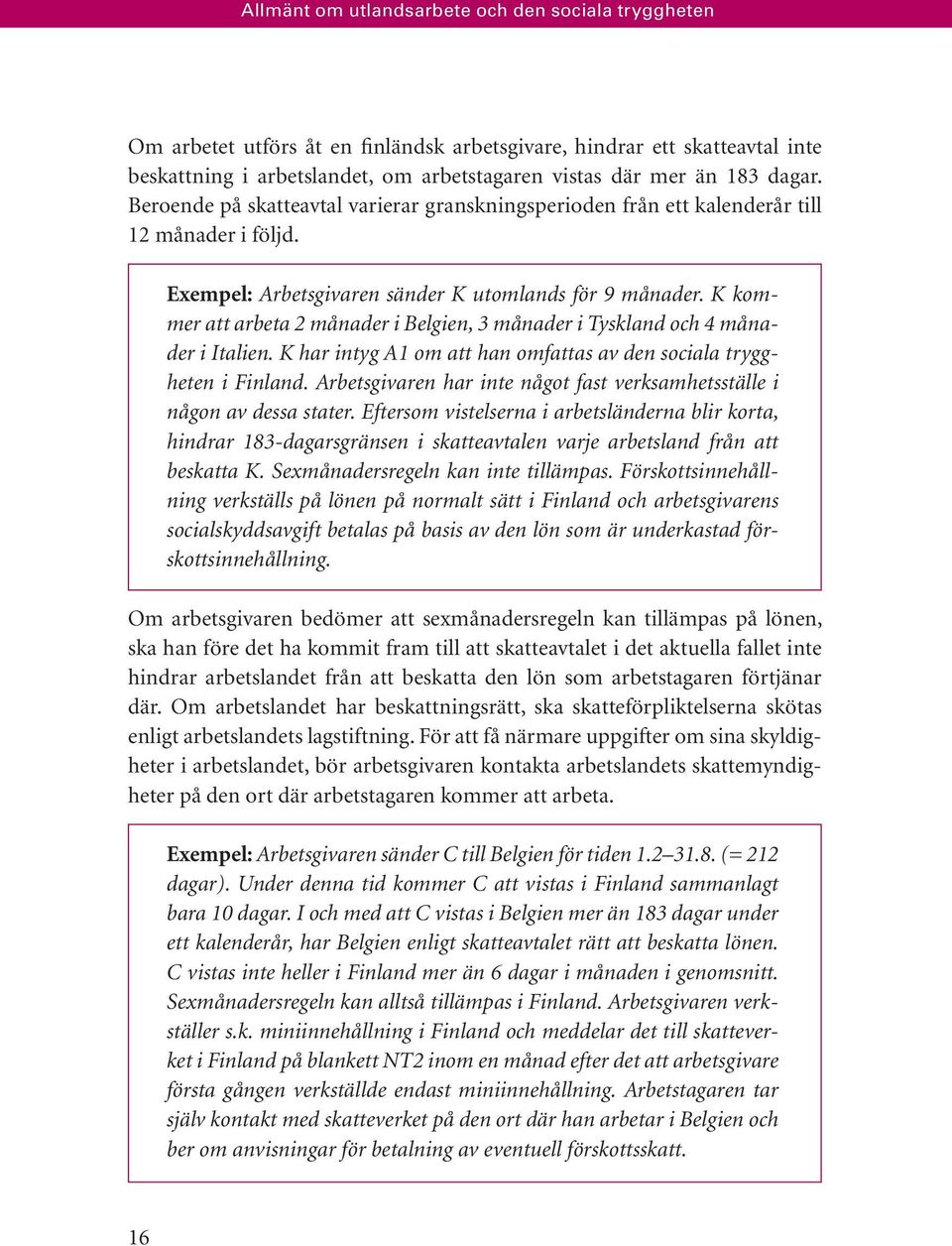 Allmänt om utlandsarbete och den sociala tryggheten

Om arbetet utförs åt en finländsk arbetsgivare, hindrar ett skatteavtal inte beskattning i arbetslandet, om arbetstagaren vistas där mer än 183 dagar. Beroende på skatteavtal varierar granskningsperioden från ett kalenderår till 12 månader i följd.

Exempel: Arbetsgivaren sänder K utomlands för 9 månader. K kommer att arbeta 2 månader i Belgien, 3 månader i Tyskland och 4 månader i Italien. K har intyg A1 om att han omfattas av den sociala tryggheten i Finland. Arbetsgivaren har inte något fast verksamhetsställe i någon av dessa stater. Eftersom vistelserna i arbetsländerna blir korta, hindrar 183-dagarsgränsen i skatteavtalen varje arbetsland från att beskatta K. Sexmånadersregeln kan inte tillämpas. Förskottsinnehållning verkställs på lönen på normalt sätt i Finland och arbetsgivarens socialskyddsavgift betalas på basis av den lön som är underkastad förskottsinnehållning.

Om arbetsgivaren bedömer att sexmånadersregeln kan tillämpas på lönen, ska han före det ha kommit fram till att skatteavtalet i det aktuella fallet inte hindrar arbetslandet från att beskatta den lön som arbetstagaren förtjänar där. Om arbetslandet har beskattningsrätt, ska skatteförpliktelserna skötas enligt arbetslandets lagstiftning. För att få närmare uppgifter om sina skyldigheter i arbetslandet, bör arbetsgivaren kontakta arbetslandets skattemyndigheter på den ort där arbetstagaren kommer att arbeta.

Exempel: Arbetsgivaren sänder C till Belgien för tiden 1.2–31.8. (= 212 dagar). Under denna tid kommer C att vistas i Finland sammanlagt bara 10 dagar. I och med att C vistas i Belgien mer än 183 dagar under ett kalenderår, har Belgien enligt skatteavtalet rätt att beskatta lönen. C vistas inte heller i Finland mer än 6 dagar i månaden i genomsnitt. Sexmånadersregeln kan alltså tillämpas i Finland. Arbetsgivaren verkställer s.k. miniinnehållning i Finland och meddelar det till skatteverket i Finland på blankett NT2 inom en månad efter det att arbetsgivare första gången verkställde endast miniinnehållning. Arbetstagaren tar själv kontakt med skatteverket på den ort där han arbetar i Belgien och ber om anvisningar för betalning av eventuell förskottsskatt.

16